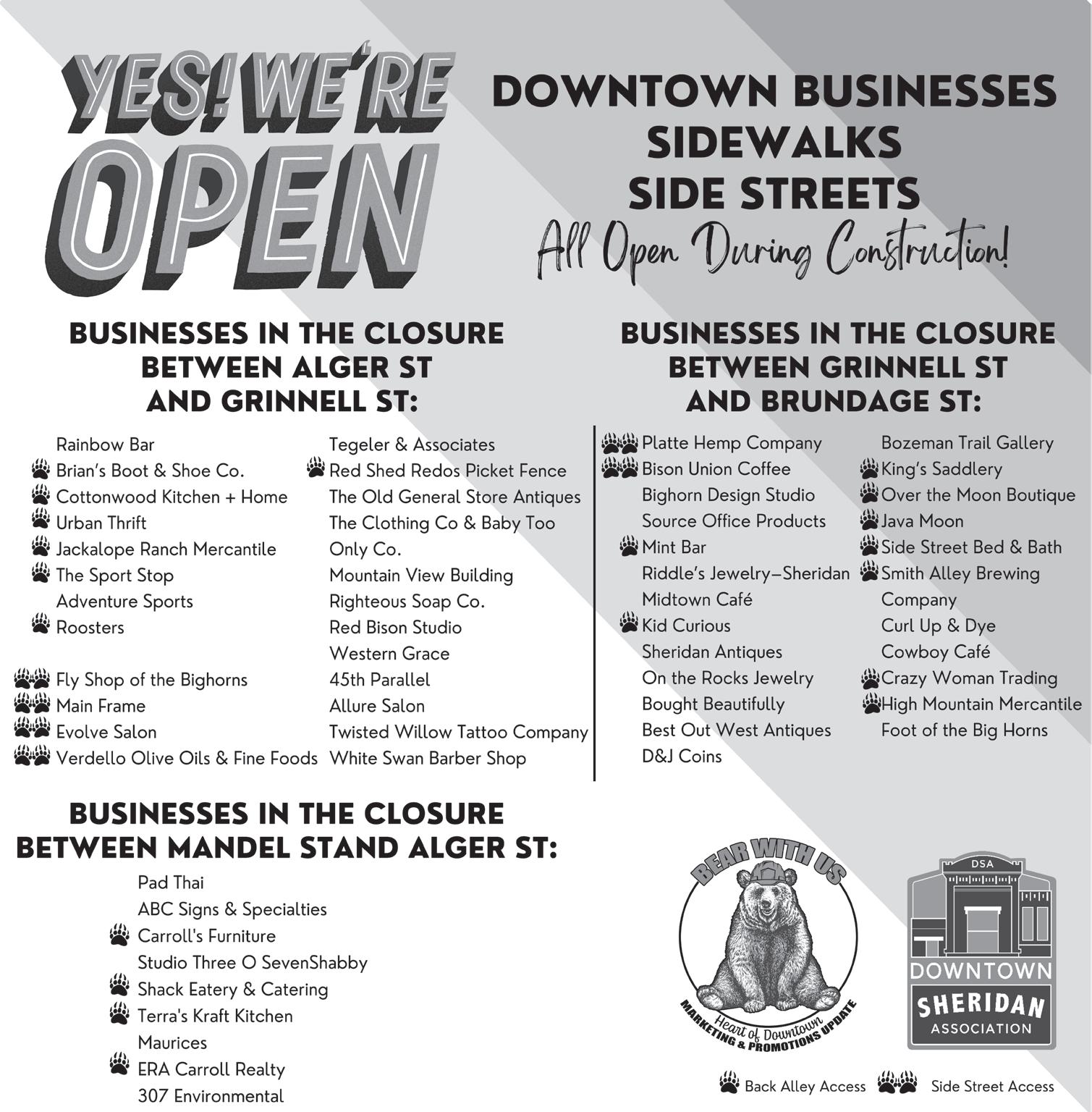 YES! WE'RE OPEN

DOWNTOWN BUSINESSES
SIDEWALKS
SIDE STREETS
All Open During Construction!

BUSINESSES IN THE CLOSURE BETWEEN ALGER ST AND GRINNELL ST:

Rainbow Bar
Brian's Boot & Shoe Co.
Cottonwood Kitchen + Home
Urban Thrift
Jackalope Ranch Mercantile
The Sport Stop
Adventure Sports
Roosters

Fly Shop of the Bighorns
Main Frame
Evolve Salon
Verdello Olive Oils & Fine Foods

Tegeler & Associates
Red Shed Redos Picket Fence
The Old General Store Antiques
The Clothing Co & Baby Too
Only Co.
Mountain View Building
Righteous Soap Co.
Red Bison Studio
Western Grace
45th Parallel
Allure Salon
Twisted Willow Tattoo Company
White Swan Barber Shop

BUSINESSES IN THE CLOSURE BETWEEN GRINNELL ST AND BRUNDAGE ST:

Platte Hemp Company
Bison Union Coffee
Bighorn Design Studio
Source Office Products
Mint Bar
Riddle's Jewelry–Sheridan
Midtown Café
Kid Curious
Sheridan Antiques
On the Rocks Jewelry
Bought Beautifully
Best Out West Antiques
D&J Coins

Bozeman Trail Gallery
King's Saddlery
Over the Moon Boutique
Java Moon
Side Street Bed & Bath
Smith Alley Brewing Company
Curl Up & Dye
Cowboy Café
Crazy Woman Trading
High Mountain Mercantile
Foot of the Big Horns

BUSINESSES IN THE CLOSURE BETWEEN MANDEL STAND ALGER ST:

Pad Thai
ABC Signs & Specialties
Carroll's Furniture
Studio Three O SevenShabby
Shack Eatery & Catering
Terra's Kraft Kitchen
Maurices
ERA Carroll Realty
307 Environmental

BEAR WITH US
Heart of Downtown
MARKETING & PROMOTIONS UPDATE

DSA
DOWNTOWN
SHERIDAN
ASSOCIATION

Back Alley Access
Side Street Access